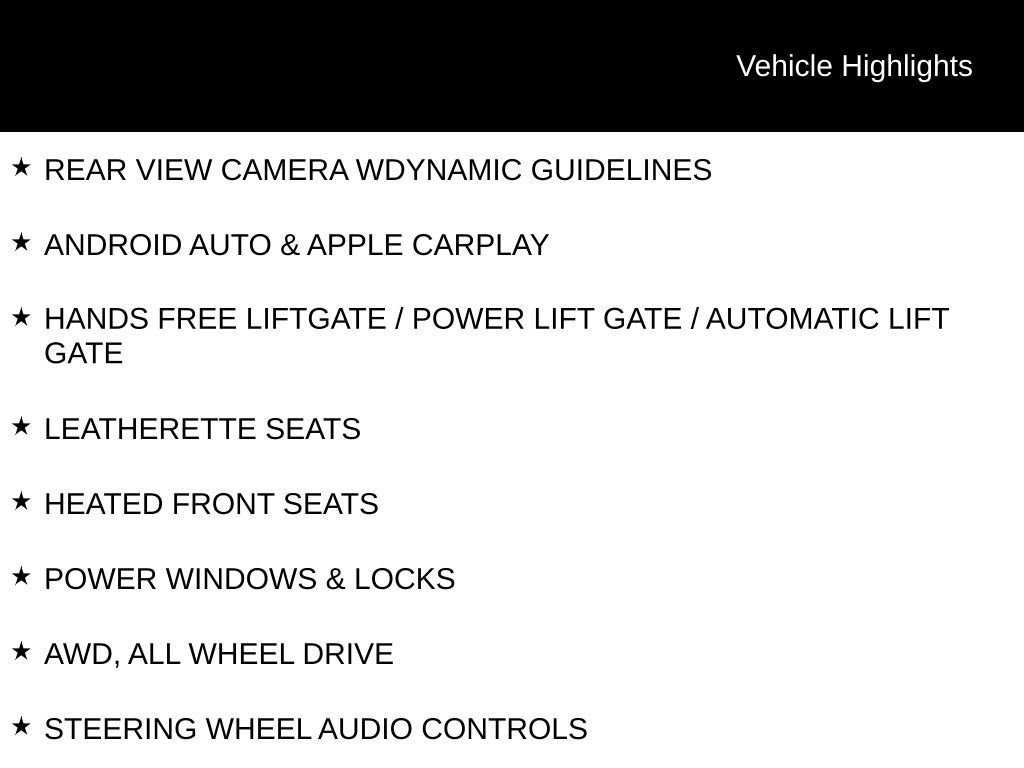 Vehicle Highlights

★ REAR VIEW CAMERA WDYNAMIC GUIDELINES

★ ANDROID AUTO & APPLE CARPLAY

★ HANDS FREE LIFTGATE / POWER LIFT GATE / AUTOMATIC LIFT GATE

★ LEATHERETTE SEATS

★ HEATED FRONT SEATS

★ POWER WINDOWS & LOCKS

★ AWD, ALL WHEEL DRIVE

★ STEERING WHEEL AUDIO CONTROLS